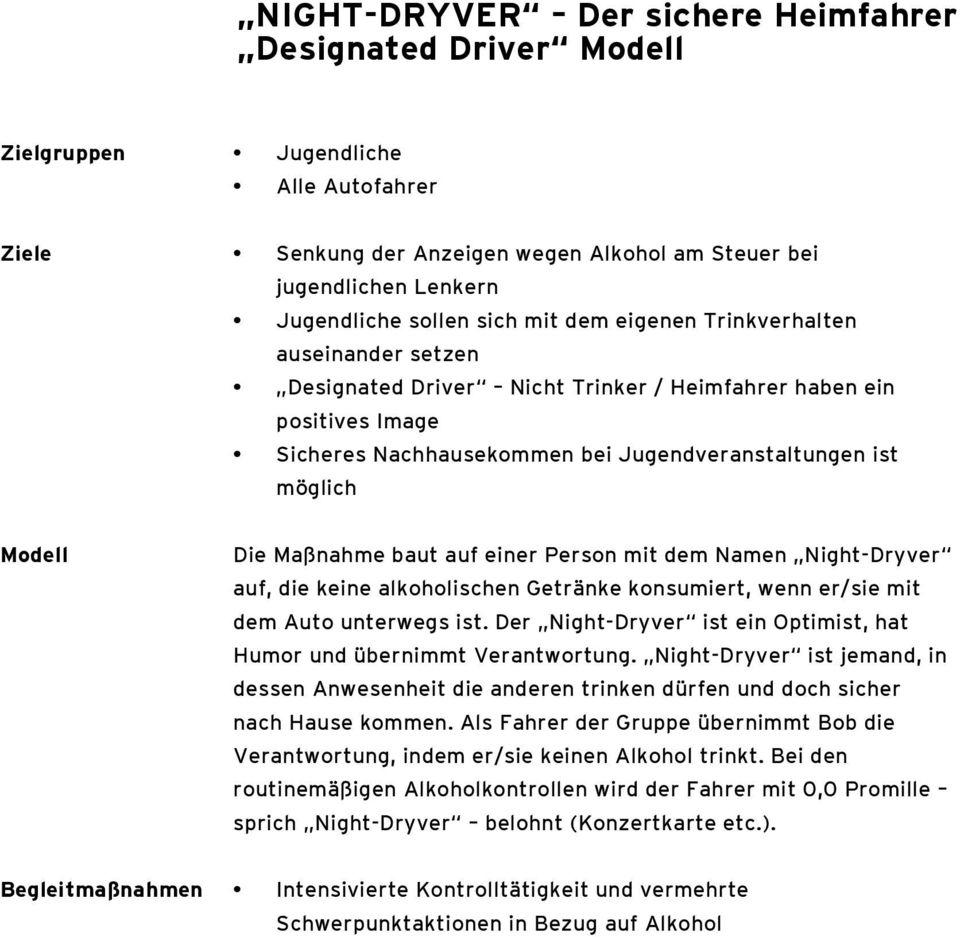 „NIGHT-DRYVER“ – Der sichere Heimfahrer
„Designated Driver“ Modell

Zielgruppen
• Jugendliche
• Alle Autofahrer

Ziele
• Senkung der Anzeigen wegen Alkohol am Steuer bei jugendlichen Lenkern
• Jugendliche sollen sich mit dem eigenen Trinkverhalten auseinander setzen
• „Designated Driver“ – Nicht Trinker / Heimfahrer haben ein positives Image
• Sicheres Nachhausekommen bei Jugendveranstaltungen ist möglich

Modell
Die Maßnahme baut auf einer Person mit dem Namen „Night-Dryver“ auf, die keine alkoholischen Getränke konsumiert, wenn er/sie mit dem Auto unterwegs ist. Der „Night-Dryver“ ist ein Optimist, hat Humor und übernimmt Verantwortung. „Night-Dryver“ ist jemand, in dessen Anwesenheit die anderen trinken dürfen und doch sicher nach Hause kommen. Als Fahrer der Gruppe übernimmt Bob die Verantwortung, indem er/sie keinen Alkohol trinkt. Bei den routinemäßigen Alkoholkontrollen wird der Fahrer mit 0,0 Promille – sprich „Night-Dryver“ – belohnt (Konzertkarte etc.).

Begleitmaßnahmen
• Intensivierte Kontrolltätigkeit und vermehrte Schwerpunktaktionen in Bezug auf Alkohol